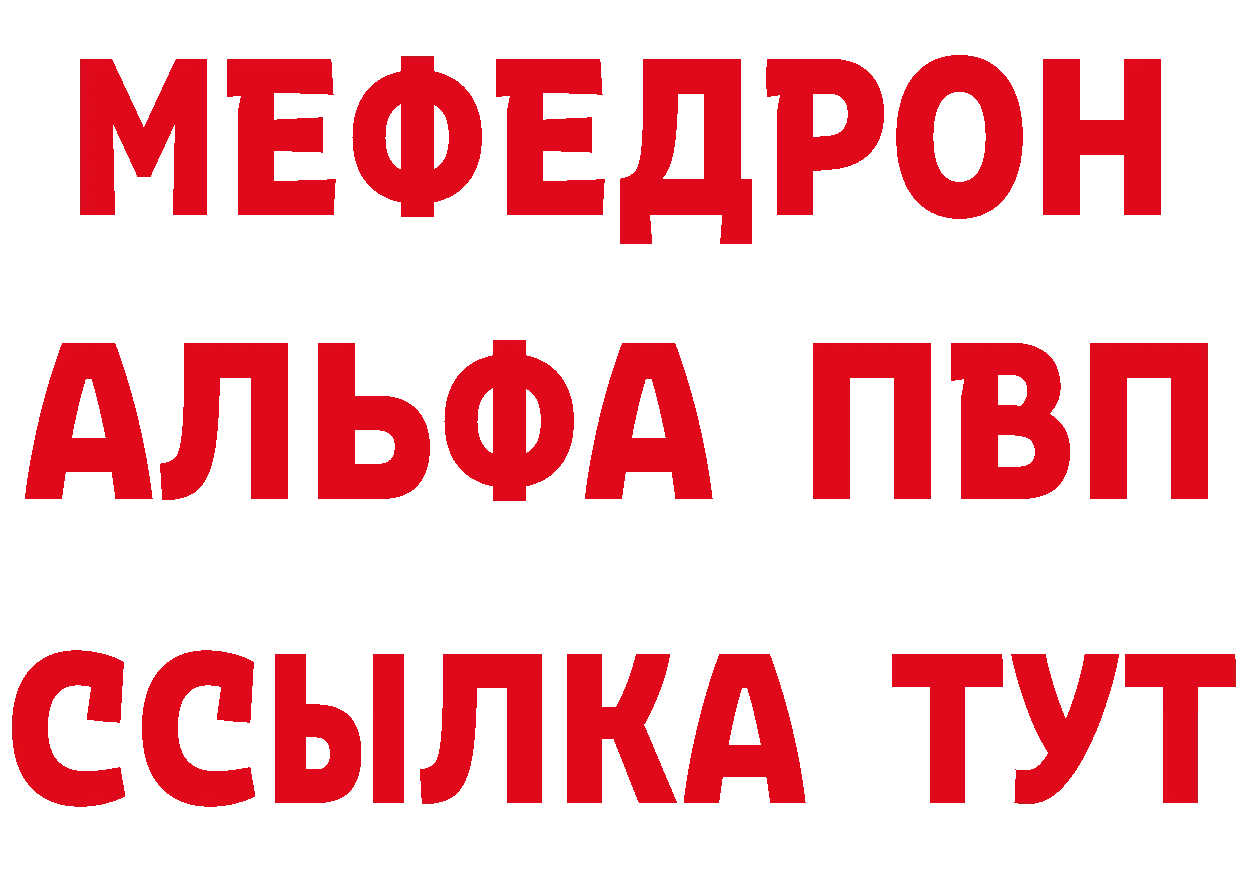 МЕФЕДРОН
АЛЬФА ПВП
ССЫЛКА ТУТ